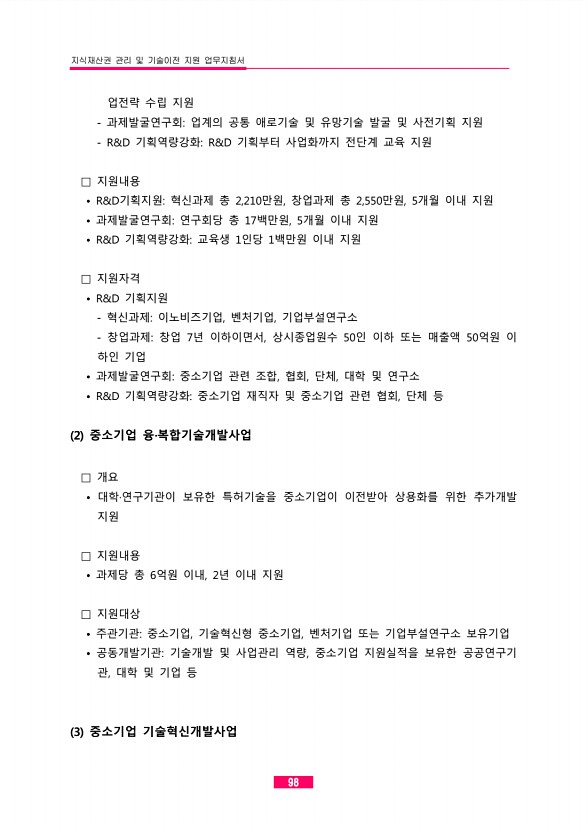 지식재산권 관리 및 기술이전 지원 업무지침서

업전략 수립 지원
- 과제발굴연구회: 업계의 공통 애로기술 및 유망기술 발굴 및 사전기획 지원
- R&D 기획역량강화: R&D 기획부터 사업화까지 전단계 교육 지원

□ 지원내용
• R&D기획지원: 혁신과제 총 2,210만원, 창업과제 총 2,550만원, 5개월 이내 지원
• 과제발굴연구회: 연구회당 총 17백만원, 5개월 이내 지원
• R&D 기획역량강화: 교육생 1인당 1백만원 이내 지원

□ 지원자격
• R&D 기획지원
- 혁신과제: 이노비즈기업, 벤처기업, 기업부설연구소
- 창업과제: 창업 7년 이하이면서, 상시종업원수 50인 이하 또는 매출액 50억원 이하인 기업
• 과제발굴연구회: 중소기업 관련 조합, 협회, 단체, 대학 및 연구소
• R&D 기획역량강화: 중소기업 재직자 및 중소기업 관련 협회, 단체 등

(2) 중소기업 융·복합기술개발사업

□ 개요
• 대학·연구기관이 보유한 특허기술을 중소기업이 이전받아 상용화를 위한 추가개발 지원

□ 지원내용
• 과제당 총 6억원 이내, 2년 이내 지원

□ 지원대상
• 주관기관: 중소기업, 기술혁신형 중소기업, 벤처기업 또는 기업부설연구소 보유기업
• 공동개발기관: 기술개발 및 사업관리 역량, 중소기업 지원실적을 보유한 공공연구기관, 대학 및 기업 등

(3) 중소기업 기술혁신개발사업

98